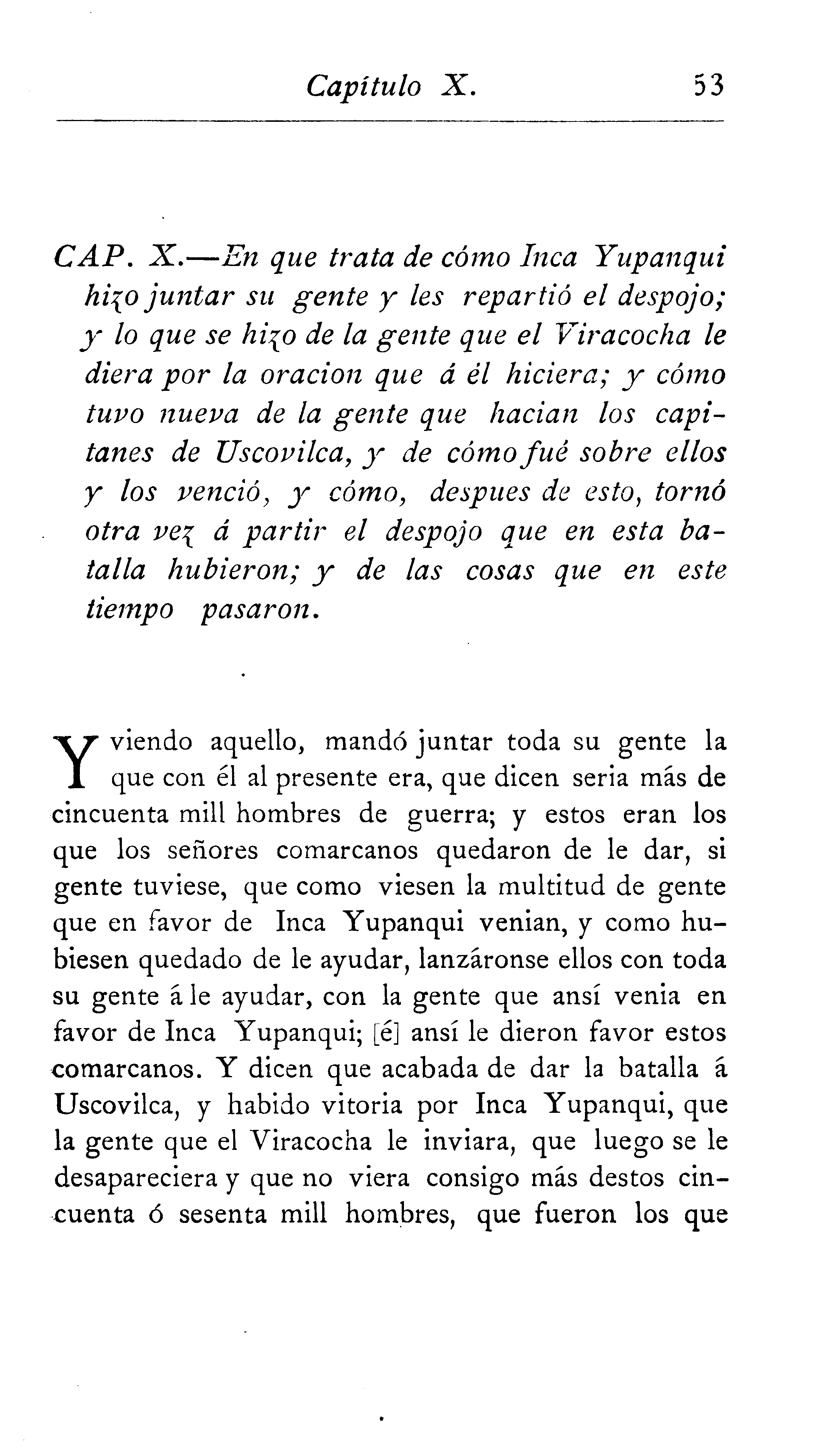 Capítulo X. 53

CAP. X.—En que trata de cómo Inca Yupanqui hizo juntar su gente y les repartió el despojo; y lo que se hizo de la gente que el Viracocha le diera por la oracion que á él hiciera; y cómo tuvo nueva de la gente que hacian los capitanes de Uscovilca, y de cómo fué sobre ellos y los venció, y cómo, despues de esto, tornó otra vez á partir el despojo que en esta batalla hubieron; y de las cosas que en este tiempo pasaron.

Y viendo aquello, mandó juntar toda su gente la que con él al presente era, que dicen seria más de cincuenta mill hombres de guerra; y estos eran los que los señores comarcanos quedaron de le dar, si gente tuviese, que como viesen la multitud de gente que en favor de Inca Yupanqui venian, y como hubiesen quedado de le ayudar, lanzáronse ellos con toda su gente á le ayudar, con la gente que ansí venia en favor de Inca Yupanqui; [é] ansí le dieron favor estos comarcanos. Y dicen que acabada de dar la batalla á Uscovilca, y habido vitoria por Inca Yupanqui, que la gente que el Viracocha le inviara, que luego se le desapareciera y que no viera consigo más destos cincuenta ó sesenta mill hombres, que fueron los que